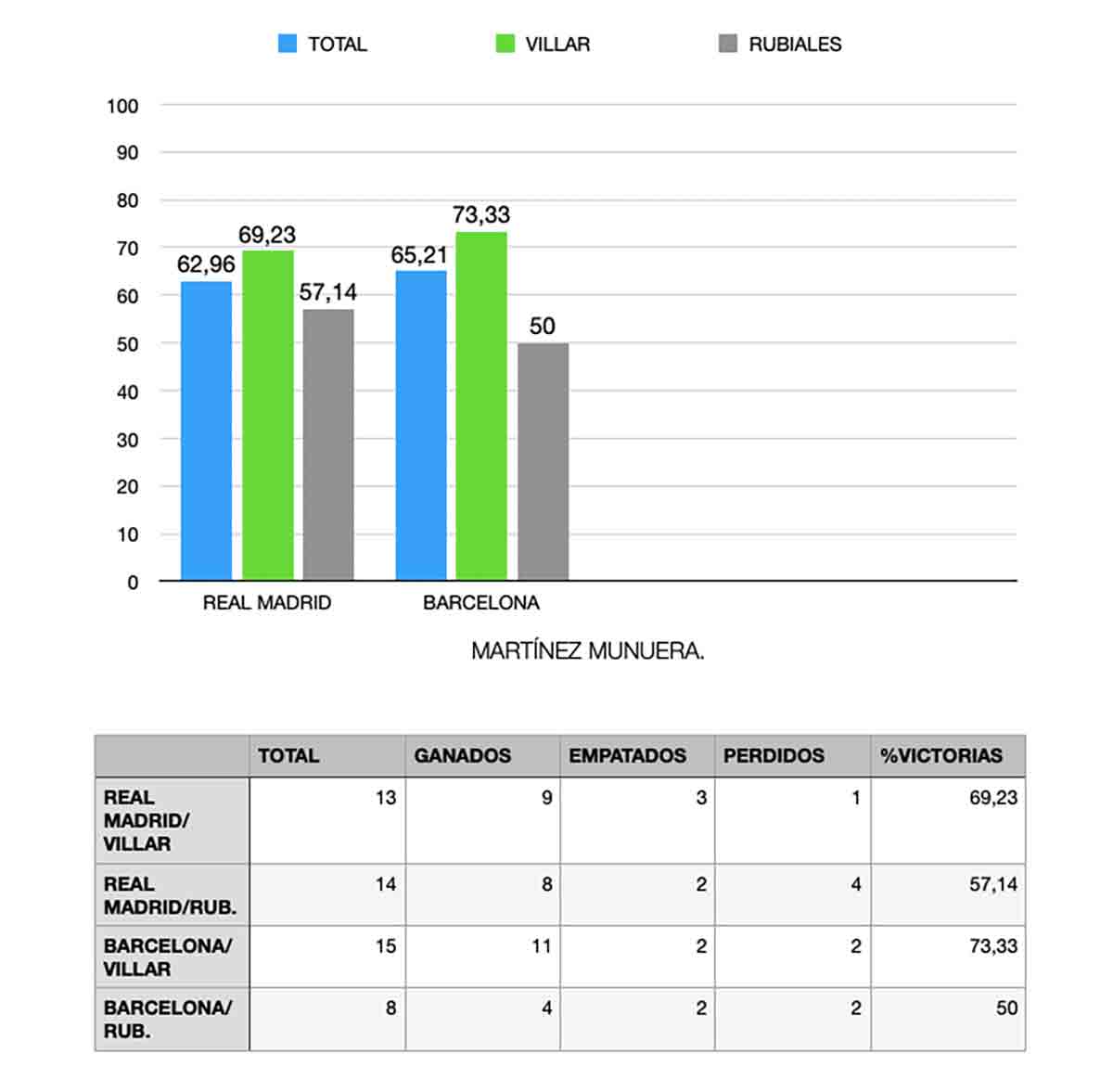 TOTAL VILLAR RUBIALES

100
90
80
70
60
50
40
30
20
10
0

62,96 69,23 57,14
65,21 73,33 50

REAL MADRID
BARCELONA

MARTÍNEZ MUNUERA.

| | TOTAL | GANADOS | EMPATADOS | PERDIDOS | %VICTORIAS |
|---|---|---|---|---|---|
| REAL MADRID/ VILLAR | 13 | 9 | 3 | 1 | 69,23 |
| REAL MADRID/RUB. | 14 | 8 | 2 | 4 | 57,14 |
| BARCELONA/ VILLAR | 15 | 11 | 2 | 2 | 73,33 |
| BARCELONA/ RUB. | 8 | 4 | 2 | 2 | 50 |